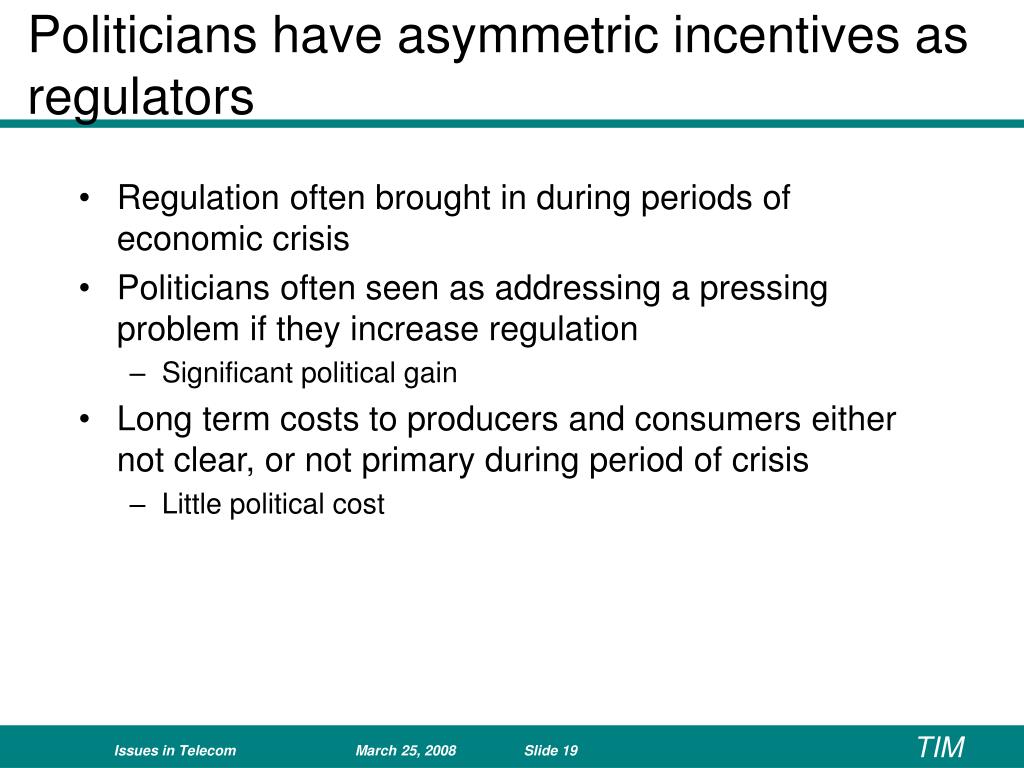 Politicians have asymmetric incentives as regulators

• Regulation often brought in during periods of economic crisis
• Politicians often seen as addressing a pressing problem if they increase regulation
– Significant political gain
• Long term costs to producers and consumers either not clear, or not primary during period of crisis
– Little political cost

Issues in Telecom March 25, 2008 Slide 19 TIM